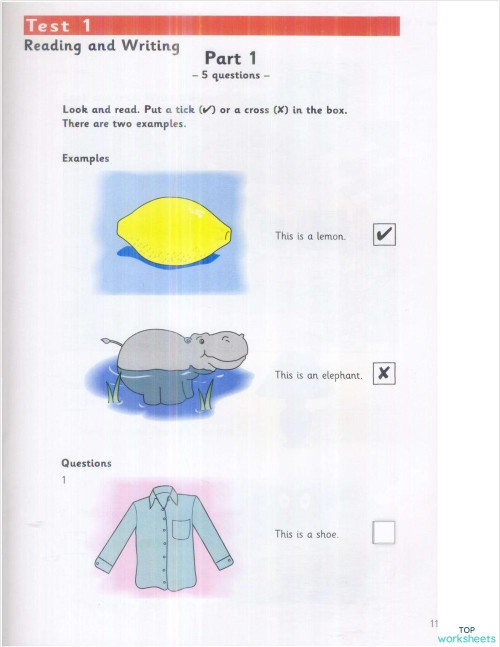 Test 1
Reading and Writing

Part 1
– 5 questions –

Look and read. Put a tick (✔) or a cross (✘) in the box. There are two examples.

Examples

This is a lemon. ✔

This is an elephant. ✘

Questions

1

This is a shoe.

11

TOP worksheets